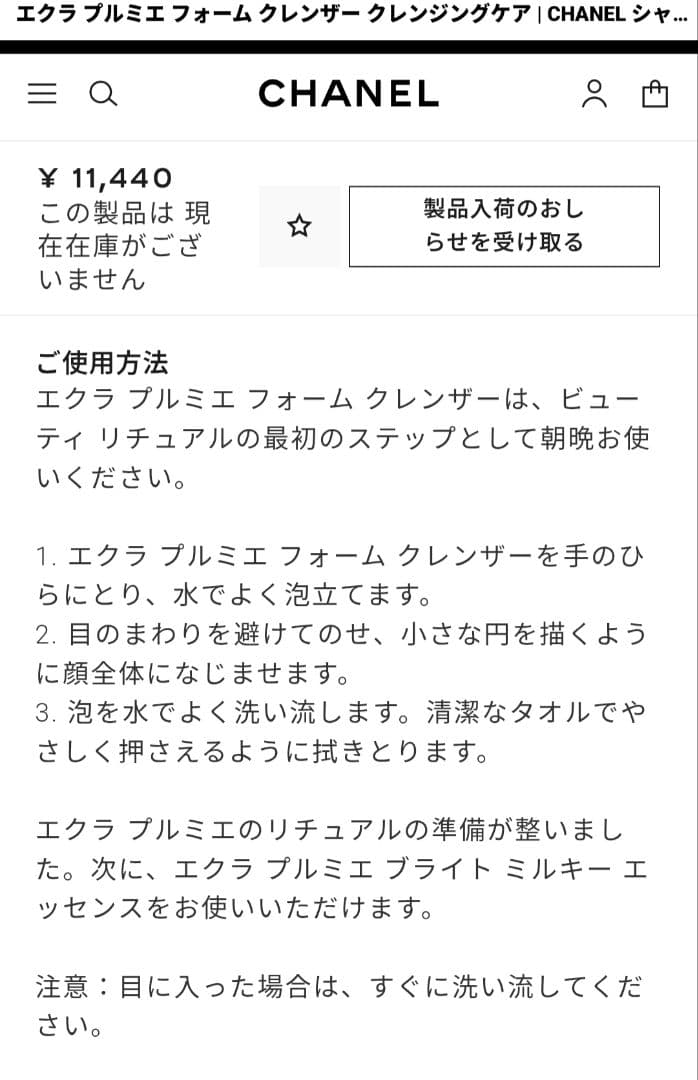 エクラ プルミエ フォーム クレンザー クレンジングケア | CHANEL シャ...

CHANEL

¥ 11,440
この製品は 現在在庫がございません

製品入荷のおしらせを受け取る

ご使用方法
エクラ プルミエ フォーム クレンザーは、ビューティ リチュアルの最初のステップとして朝晩お使いください。

1. エクラ プルミエ フォーム クレンザーを手のひらにとり、水でよく泡立てます。
2. 目のまわりを避けてのせ、小さな円を描くように顔全体になじませます。
3. 泡を水でよく洗い流します。清潔なタオルでやさしく押さえるように拭きとります。

エクラ プルミエのリチュアルの準備が整いました。次に、エクラ プルミエ ブライト ミルキー エッセンスをお使いいただけます。

注意：目に入った場合は、すぐに洗い流してください。